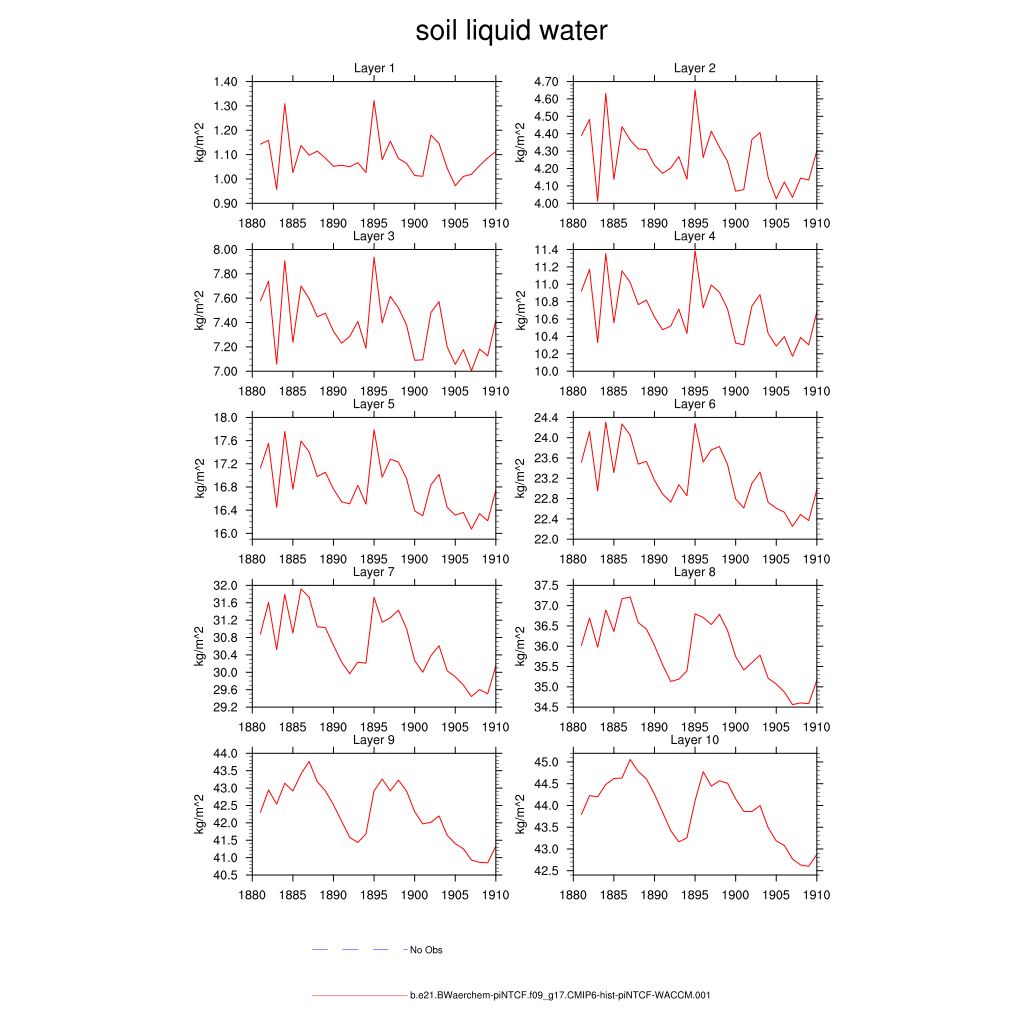 soil liquid water

Layer 1
kg/m^2
1.40
1.30
1.20
1.10
1.00
0.90
1880 1885 1890 1895 1900 1905 1910

Layer 2
kg/m^2
4.70
4.60
4.50
4.40
4.30
4.20
4.10
4.00
1880 1885 1890 1895 1900 1905 1910

Layer 3
kg/m^2
8.00
7.80
7.60
7.40
7.20
7.00
1880 1885 1890 1895 1900 1905 1910

Layer 4
kg/m^2
11.4
11.2
11.0
10.8
10.6
10.4
10.2
10.0
1880 1885 1890 1895 1900 1905 1910

Layer 5
kg/m^2
18.0
17.6
17.2
16.8
16.4
16.0
1880 1885 1890 1895 1900 1905 1910

Layer 6
kg/m^2
24.4
24.0
23.6
23.2
22.8
22.4
22.0
1880 1885 1890 1895 1900 1905 1910

Layer 7
kg/m^2
32.0
31.6
31.2
30.8
30.4
30.0
29.6
29.2
1880 1885 1890 1895 1900 1905 1910

Layer 8
kg/m^2
37.5
37.0
36.5
36.0
35.5
35.0
34.5
1880 1885 1890 1895 1900 1905 1910

Layer 9
kg/m^2
44.0
43.5
43.0
42.5
42.0
41.5
41.0
40.5
1880 1885 1890 1895 1900 1905 1910

Layer 10
kg/m^2
45.0
44.5
44.0
43.5
43.0
42.5
1880 1885 1890 1895 1900 1905 1910

No Obs

b.e21.BWaerchem-piNTCF.f09_g17.CMIP6-hist-piNTCF-WACCM.001